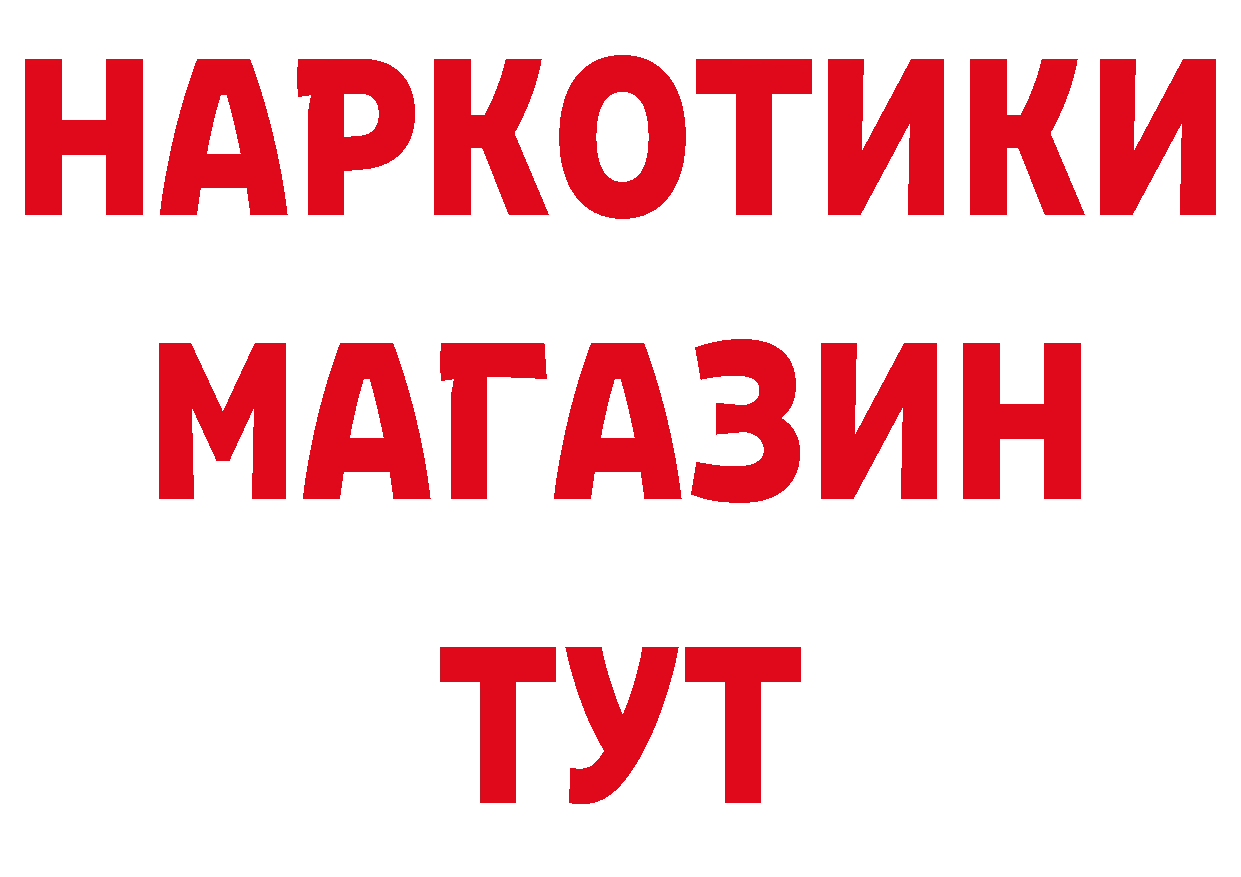 НАРКОТИКИ
МАГАЗИН
ТУТ